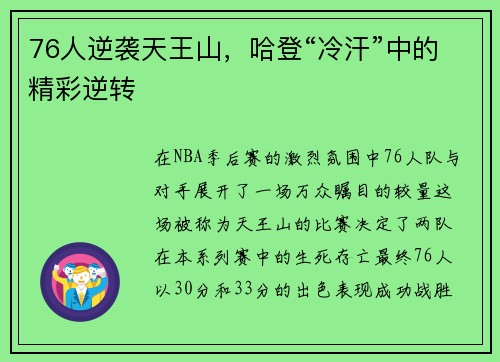 76人逆袭天王山，哈登“冷汗”中的精彩逆转

在NBA季后赛的激烈氛围中76人队与对手展开了一场万众瞩目的较量这场被称为天王山的比赛决定了两队在本系列赛中的生死存亡最终76人以30分和33分的出色表现成功战胜